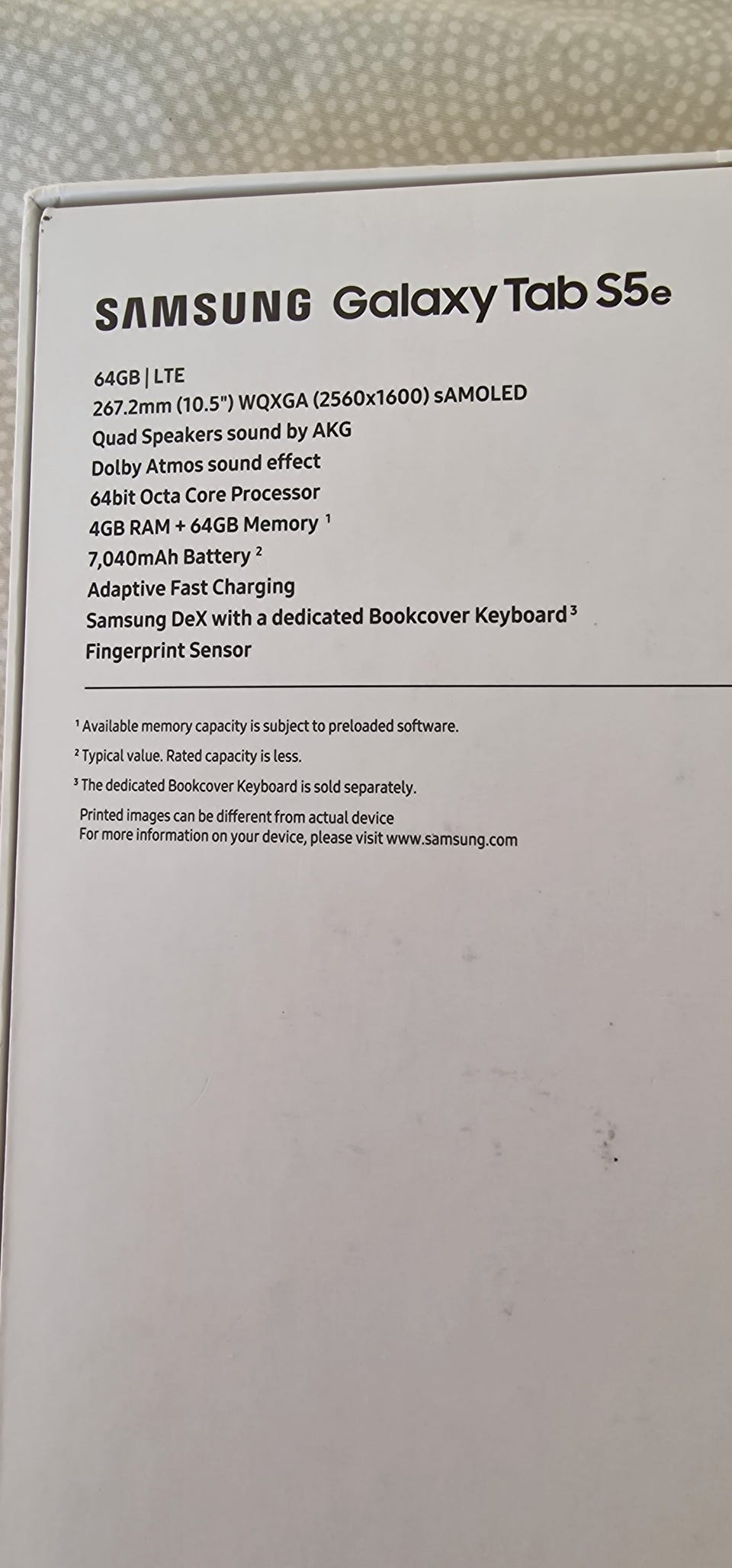 SAMSUNG Galaxy Tab S5e

64GB | LTE
267.2mm (10.5") WQXGA (2560x1600) sAMOLED
Quad Speakers sound by AKG
Dolby Atmos sound effect
64bit Octa Core Processor
4GB RAM + 64GB Memory $^{1}$
7,040mAh Battery $^{2}$
Adaptive Fast Charging
Samsung DeX with a dedicated Bookcover Keyboard $^{3}$
Fingerprint Sensor

$^{1}$ Available memory capacity is subject to preloaded software.

$^{2}$ Typical value. Rated capacity is less.

$^{3}$ The dedicated Bookcover Keyboard is sold separately.

Printed images can be different from actual device
For more information on your device, please visit www.samsung.com